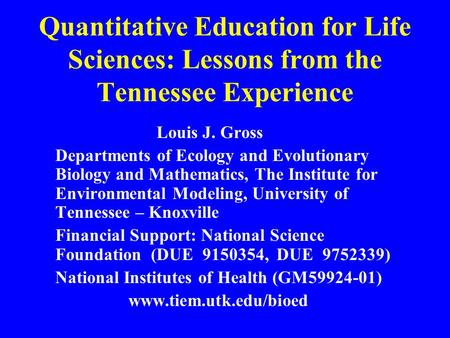 Quantitative Education for Life Sciences: Lessons from the Tennessee Experience

Louis J. Gross

Departments of Ecology and Evolutionary Biology and Mathematics, The Institute for Environmental Modeling, University of Tennessee – Knoxville

Financial Support: National Science Foundation (DUE 9150354, DUE 9752339)

National Institutes of Health (GM59924-01)

www.tiem.utk.edu/bioed